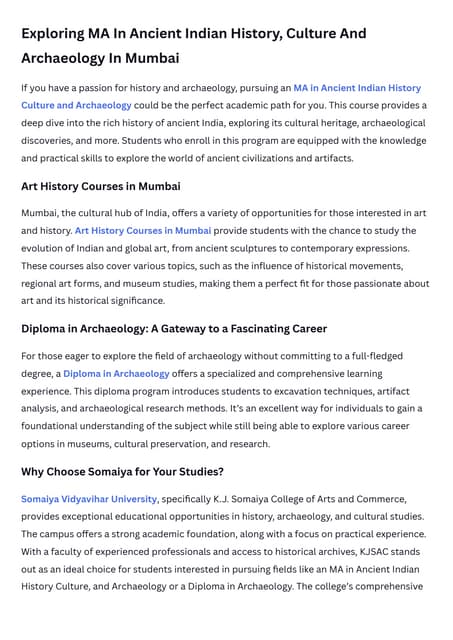 Exploring MA In Ancient Indian History, Culture And Archaeology In Mumbai

If you have a passion for history and archaeology, pursuing an MA in Ancient Indian History Culture and Archaeology could be the perfect academic path for you. This course provides a deep dive into the rich history of ancient India, exploring its cultural heritage, archaeological discoveries, and more. Students who enroll in this program are equipped with the knowledge and practical skills to explore the world of ancient civilizations and artifacts.

Art History Courses in Mumbai

Mumbai, the cultural hub of India, offers a variety of opportunities for those interested in art and history. Art History Courses in Mumbai provide students with the chance to study the evolution of Indian and global art, from ancient sculptures to contemporary expressions. These courses also cover various topics, such as the influence of historical movements, regional art forms, and museum studies, making them a perfect fit for those passionate about art and its historical significance.

Diploma in Archaeology: A Gateway to a Fascinating Career

For those eager to explore the field of archaeology without committing to a full-fledged degree, a Diploma in Archaeology offers a specialized and comprehensive learning experience. This diploma program introduces students to excavation techniques, artifact analysis, and archaeological research methods. It's an excellent way for individuals to gain a foundational understanding of the subject while still being able to explore various career options in museums, cultural preservation, and research.

Why Choose Somaiya for Your Studies?

Somaiya Vidyavihar University, specifically K.J. Somaiya College of Arts and Commerce, provides exceptional educational opportunities in history, archaeology, and cultural studies. The campus offers a strong academic foundation, along with a focus on practical experience. With a faculty of experienced professionals and access to historical archives, KJSAC stands out as an ideal choice for students interested in pursuing fields like an MA in Ancient Indian History Culture, and Archaeology or a Diploma in Archaeology. The college's comprehensive